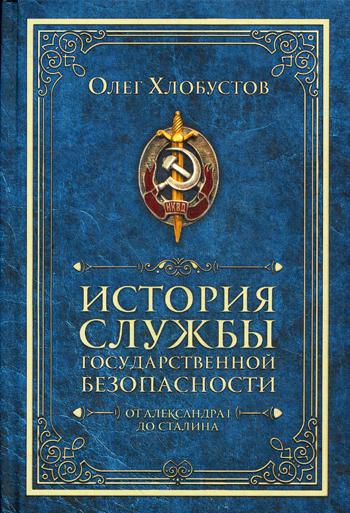 Олег Хлобустов

НКВД

ИСТОРИЯ СЛУЖБЫ ГОСУДАРСТВЕННОЙ БЕЗОПАСНОСТИ

ОТ АЛЕКСАНДРА I ДО СТАЛИНА